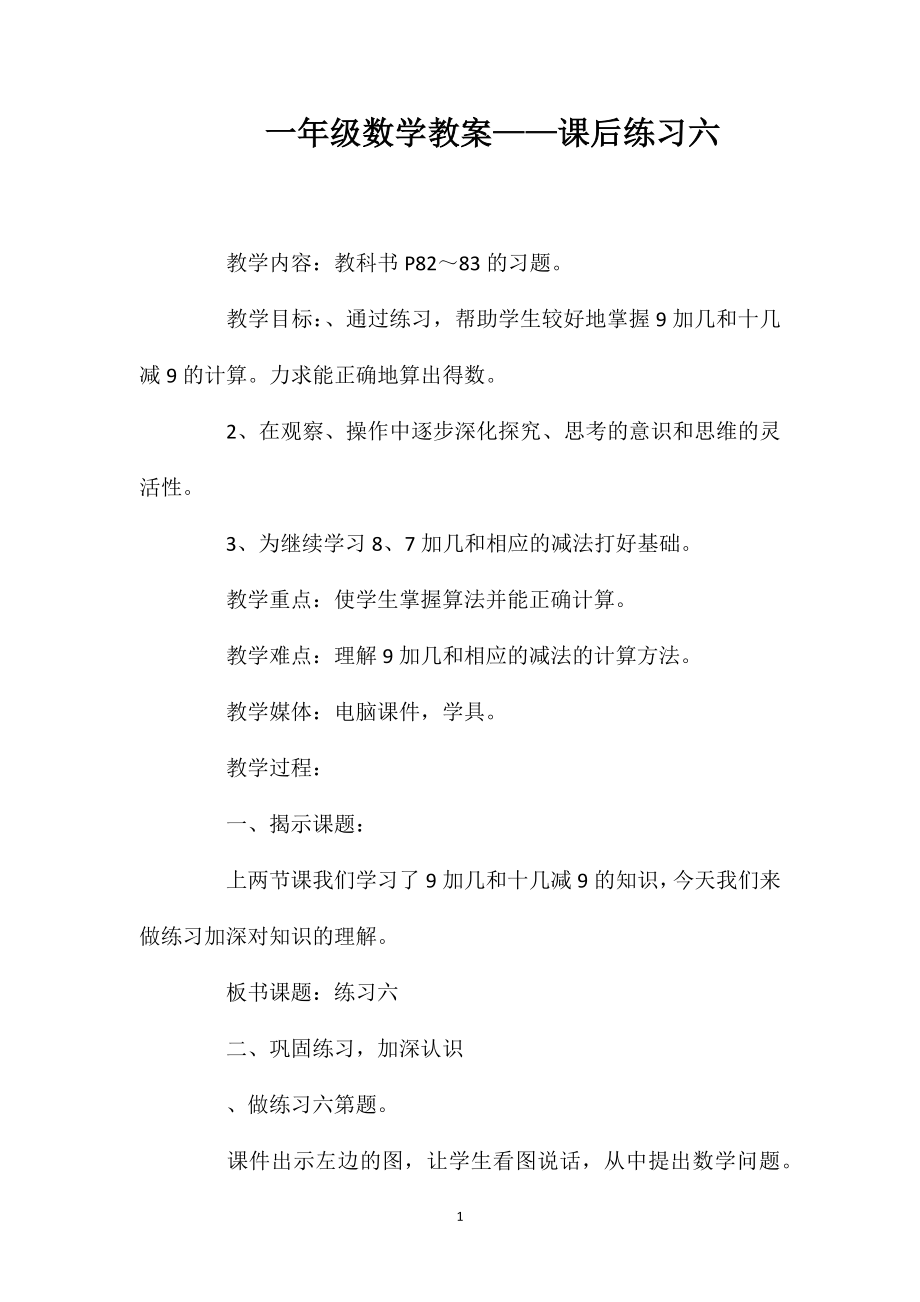 一年级数学教案——课后练习六

教学内容：教科书 P82～83 的习题。

教学目标：、通过练习，帮助学生较好地掌握 9 加几和十几减 9 的计算。力求能正确地算出得数。

2、在观察、操作中逐步深化探究、思考的意识和思维的灵活性。

3、为继续学习 8、7 加几和相应的减法打好基础。

教学重点：使学生掌握算法并能正确计算。

教学难点：理解 9 加几和相应的减法的计算方法。

教学媒体：电脑课件，学具。

教学过程：

一、揭示课题：

上两节课我们学习了 9 加几和十几减 9 的知识，今天我们来做练习加深对知识的理解。

板书课题：练习六

二、巩固练习，加深认识

、做练习六第题。

课件出示左边的图，让学生看图说话，从中提出数学问题。

1